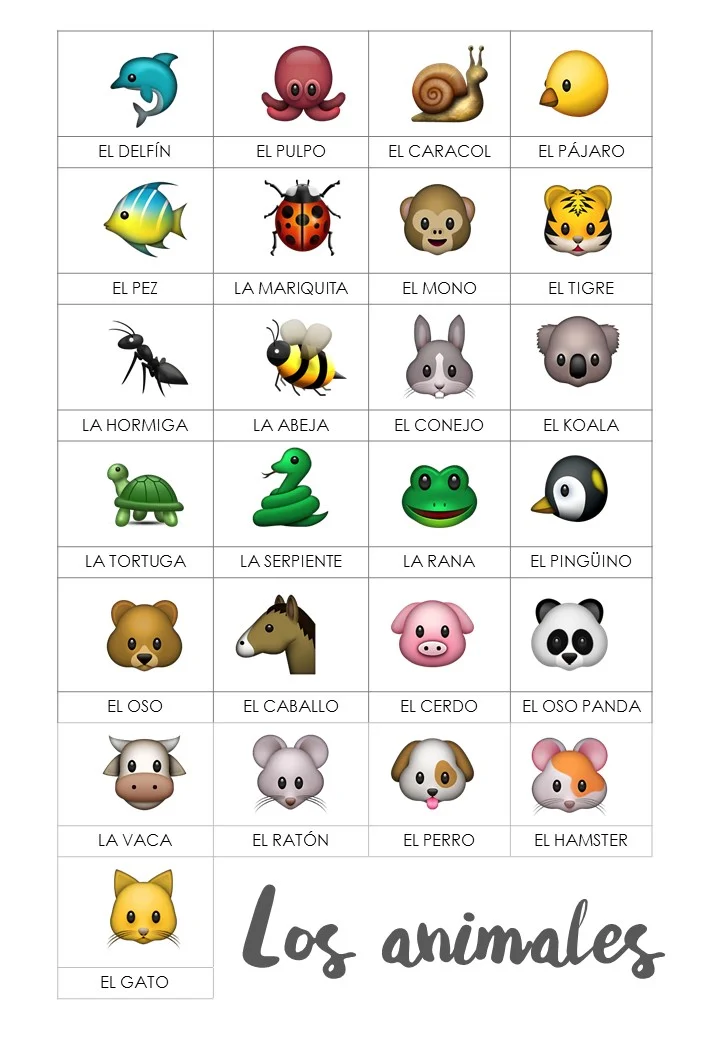 EL DELFÍN
EL PULPO
EL CARACOL
EL PÁJARO
EL PEZ
LA MARIQUITA
EL MONO
EL TIGRE
LA HORMIGA
LA ABEJA
EL CONEJO
EL KOALA
LA TORTUGA
LA SERPIENTE
LA RANA
EL PINGÜINO
EL OSO
EL CABALLO
EL CERDO
EL OSO PANDA
LA VACA
EL RATÓN
EL PERRO
EL HAMSTER
EL GATO

Los animales